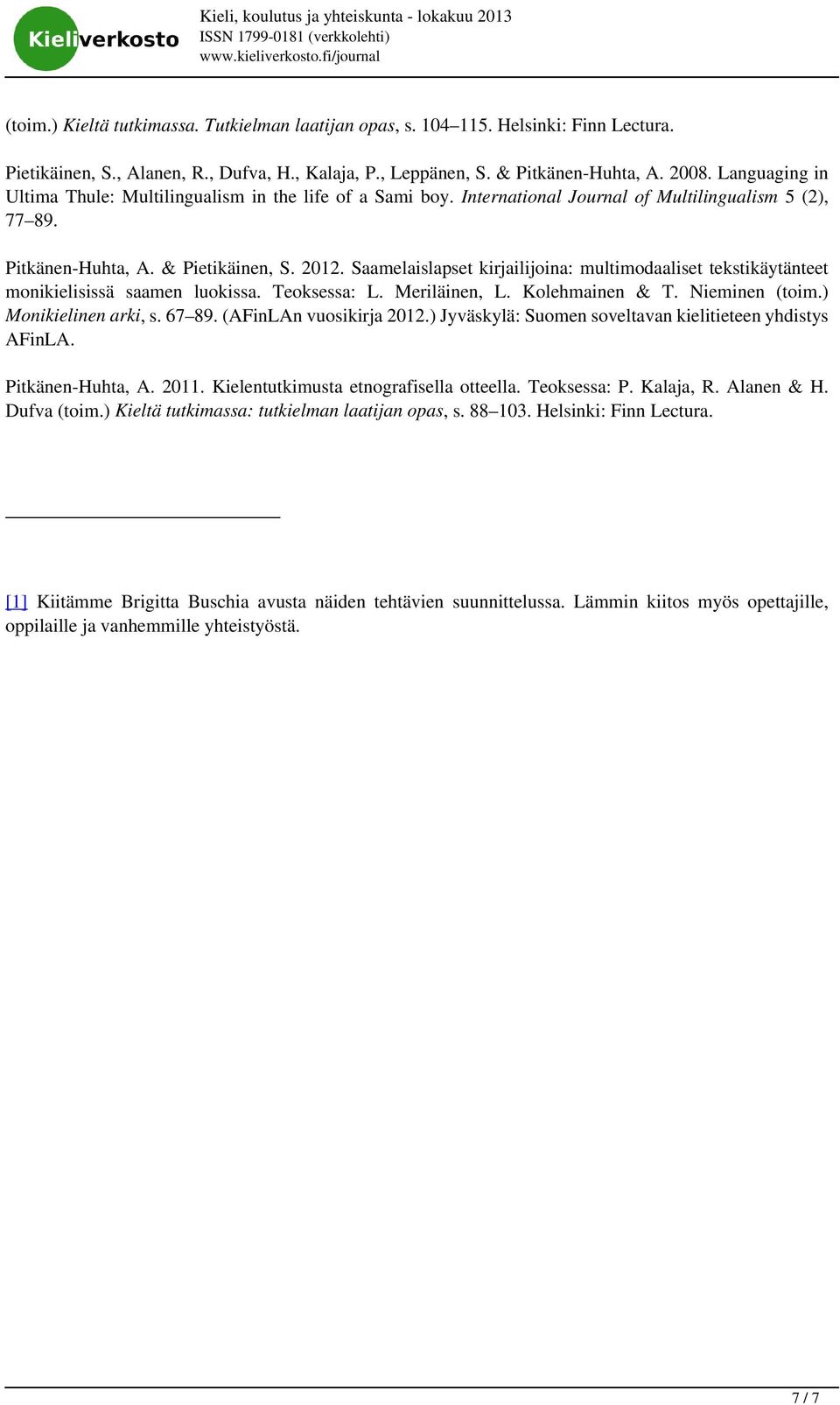 Kieliverkosto

Kieli, koulutus ja yhteiskunta - lokakuu 2013
ISSN 1799-0181 (verkkolehti)
www.kieliverkosto.fi/journal

(toim.) Kieltä tutkimassa. Tutkielman laatijan opas, s. 104–115. Helsinki: Finn Lectura.

Pietikäinen, S., Alanen, R., Dufva, H., Kalaja, P., Leppänen, S. & Pitkänen-Huhta, A. 2008. Languaging in Ultima Thule: Multilingualism in the life of a Sami boy. International Journal of Multilingualism 5 (2), 77–89.

Pitkänen-Huhta, A. & Pietikäinen, S. 2012. Saamelaislapset kirjailijoina: multimodaaliset tekstikäytänteet monikielisissä saamen luokissa. Teoksessa: L. Meriläinen, L. Kolehmainen & T. Nieminen (toim.) Monikielinen arki, s. 67–89. (AFinLAn vuosikirja 2012.) Jyväskylä: Suomen soveltavan kielitieteen yhdistys AFinLA.

Pitkänen-Huhta, A. 2011. Kielentutkimusta etnografisella otteella. Teoksessa: P. Kalaja, R. Alanen & H. Dufva (toim.) Kieltä tutkimassa: tutkielman laatijan opas, s. 88–103. Helsinki: Finn Lectura.

[1] Kiitämme Brigitta Buschia avusta näiden tehtävien suunnittelussa. Lämmin kiitos myös opettajille, oppilaille ja vanhemmille yhteistyöstä.

7 / 7